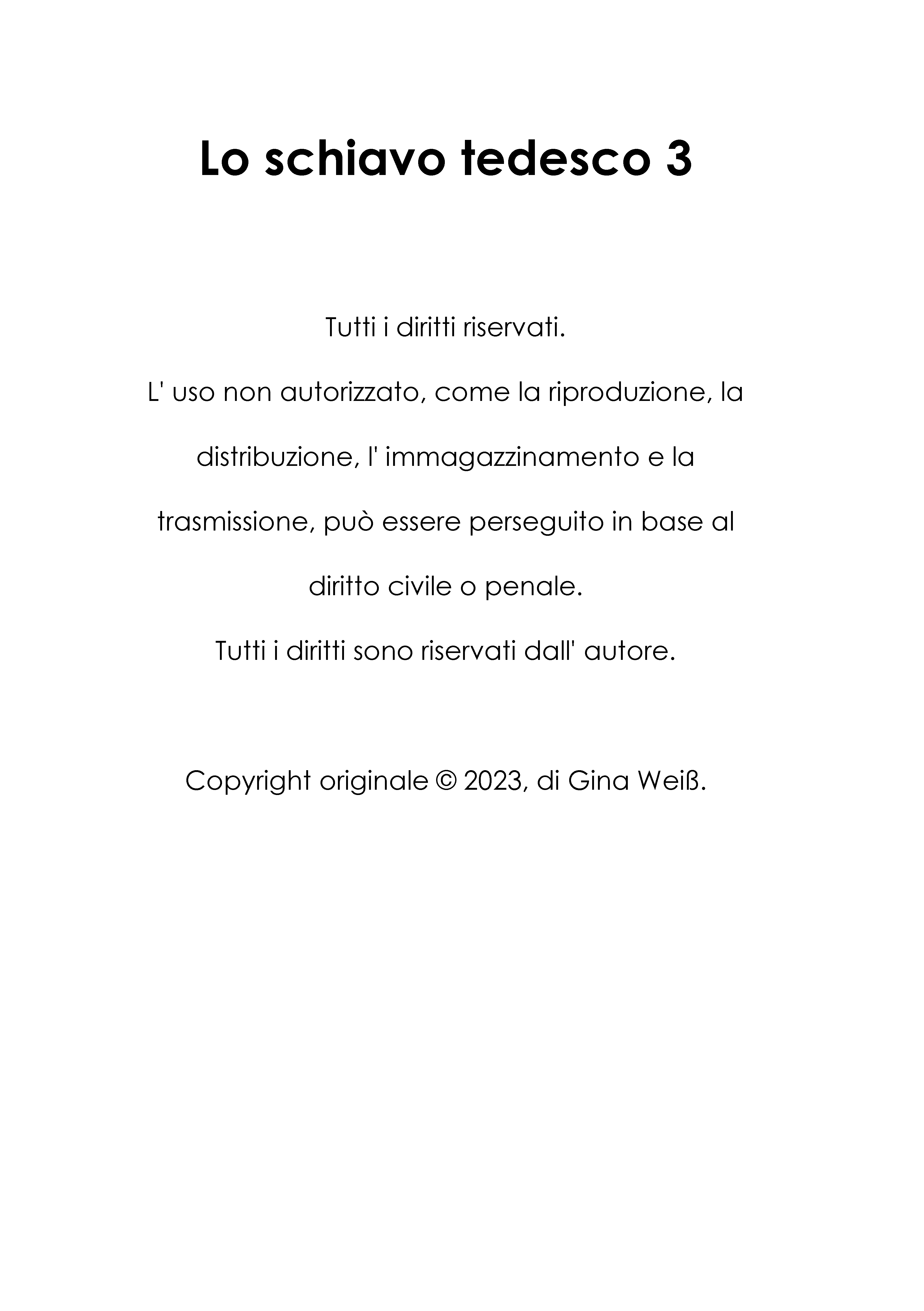 Lo schiavo tedesco 3

Tutti i diritti riservati.

L' uso non autorizzato, come la riproduzione, la distribuzione, l' immagazzinamento e la trasmissione, può essere perseguito in base al diritto civile o penale.

Tutti i diritti sono riservati dall' autore.

Copyright originale © 2023, di Gina Weiß.